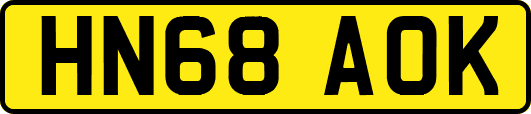 HN68 AOK